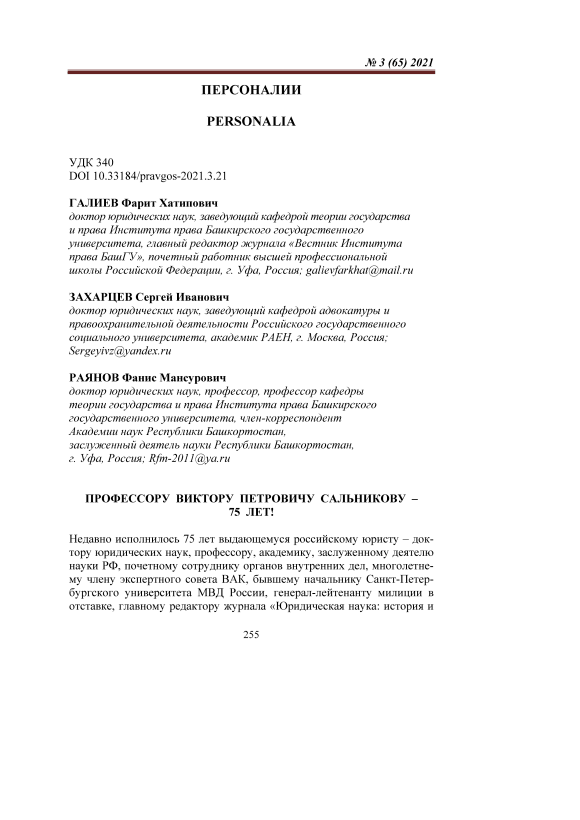 № 3 (65) 2021

ПЕРСОНАЛИИ

PERSONALIA

УДК 340
DOI 10.33184/pravgos-2021.3.21

ГАЛИЕВ Фарит Хатипович
доктор юридических наук, заведующий кафедрой теории государства и права Института права Башкирского государственного университета, главный редактор журнала «Вестник Института права БашГУ», почетный работник высшей профессиональной школы Российской Федерации, г. Уфа, Россия; galievfarkhat@mail.ru

ЗАХАРЦЕВ Сергей Иванович
доктор юридических наук, заведующий кафедрой адвокатуры и правоохранительной деятельности Российского государственного социального университета, академик РАЕН, г. Москва, Россия; Sergeyivz@yandex.ru

РАЯНОВ Фанис Мансурович
доктор юридических наук, профессор, профессор кафедры теории государства и права Института права Башкирского государственного университета, член-корреспондент Академии наук Республики Башкортостан, заслуженный деятель науки Республики Башкортостан, г. Уфа, Россия; Rfm-2011@ya.ru

ПРОФЕССОРУ ВИКТОРУ ПЕТРОВИЧУ САЛЬНИКОВУ – 75 ЛЕТ!

Недавно исполнилось 75 лет выдающемуся российскому юристу – доктору юридических наук, профессору, академику, заслуженному деятелю науки РФ, почетному сотруднику органов внутренних дел, многолетнему члену экспертного совета ВАК, бывшему начальнику Санкт-Петербургского университета МВД России, генерал-лейтенанту милиции в отставке, главному редактору журнала «Юридическая наука: история и

255